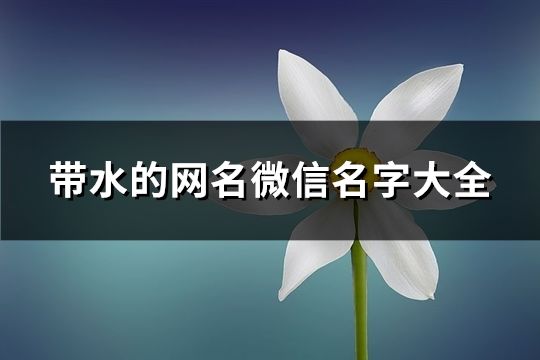 带水的网名微信名字大全